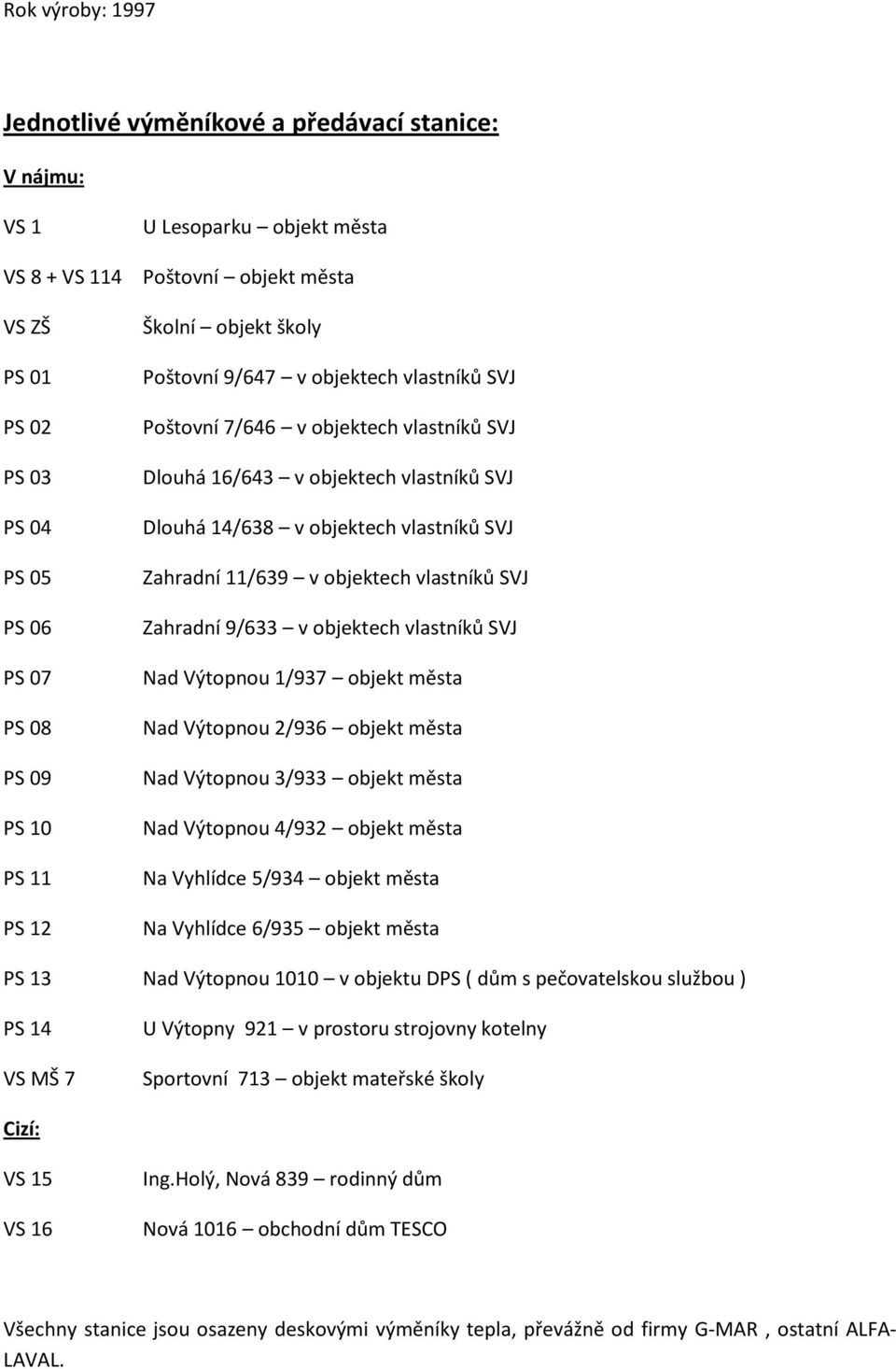 Rok výroby: 1997

Jednotlivé výměníkové a předávací stanice:

V nájmu:

VS 1 U Lesoparku – objekt města

VS 8 + VS 114 Poštovní – objekt města

VS ZŠ Školní – objekt školy

PS 01 Poštovní 9/647 – v objektech vlastníků SVJ

PS 02 Poštovní 7/646 – v objektech vlastníků SVJ

PS 03 Dlouhá 16/643 – v objektech vlastníků SVJ

PS 04 Dlouhá 14/638 – v objektech vlastníků SVJ

PS 05 Zahradní 11/639 – v objektech vlastníků SVJ

PS 06 Zahradní 9/633 – v objektech vlastníků SVJ

PS 07 Nad Výtopnou 1/937 – objekt města

PS 08 Nad Výtopnou 2/936 – objekt města

PS 09 Nad Výtopnou 3/933 – objekt města

PS 10 Nad Výtopnou 4/932 – objekt města

PS 11 Na Vyhlídce 5/934 – objekt města

PS 12 Na Vyhlídce 6/935 – objekt města

PS 13 Nad Výtopnou 1010 – v objektu DPS ( dům s pečovatelskou službou )

PS 14 U Výtopny 921 – v prostoru strojovny kotelny

VS MŠ 7 Sportovní 713 – objekt mateřské školy

Cizí:

VS 15 Ing.Holý, Nová 839 – rodinný dům

VS 16 Nová 1016 – obchodní dům TESCO

Všechny stanice jsou osazeny deskovými výměníky tepla, převážně od firmy G-MAR , ostatní ALFA-LAVAL.